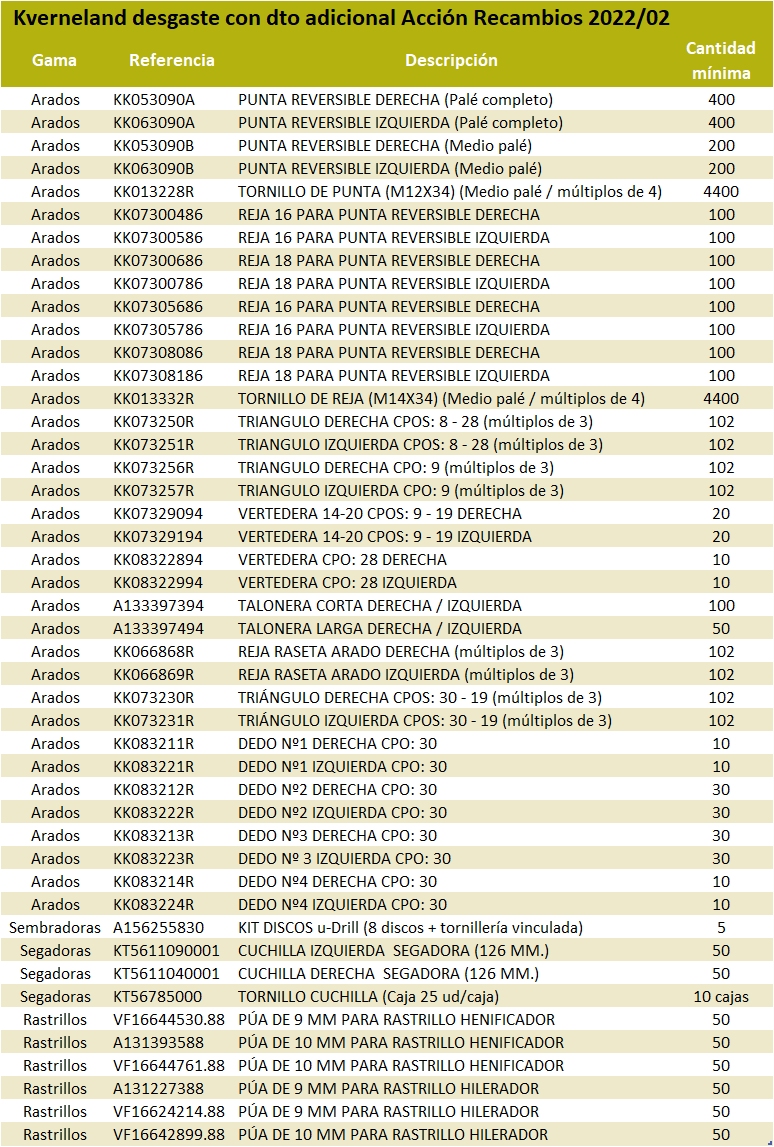 Kverneland desgaste con dto adicional Acción Recambios 2022/02

| Gama | Referencia | Descripción | Cantidad mínima |
|---|---|---|---|
| Arados | KK053090A | PUNTA REVERSIBLE DERECHA (Palé completo) | 400 |
| Arados | KK063090A | PUNTA REVERSIBLE IZQUIERDA (Palé completo) | 400 |
| Arados | KK053090B | PUNTA REVERSIBLE DERECHA (Medio palé) | 200 |
| Arados | KK063090B | PUNTA REVERSIBLE IZQUIERDA (Medio palé) | 200 |
| Arados | KK013228R | TORNILLO DE PUNTA (M12X34) (Medio palé / múltiplos de 4) | 4400 |
| Arados | KK07300486 | REJA 16 PARA PUNTA REVERSIBLE DERECHA | 100 |
| Arados | KK07300586 | REJA 16 PARA PUNTA REVERSIBLE IZQUIERDA | 100 |
| Arados | KK07300686 | REJA 18 PARA PUNTA REVERSIBLE DERECHA | 100 |
| Arados | KK07300786 | REJA 18 PARA PUNTA REVERSIBLE IZQUIERDA | 100 |
| Arados | KK07305686 | REJA 16 PARA PUNTA REVERSIBLE DERECHA | 100 |
| Arados | KK07305786 | REJA 16 PARA PUNTA REVERSIBLE IZQUIERDA | 100 |
| Arados | KK07308086 | REJA 18 PARA PUNTA REVERSIBLE DERECHA | 100 |
| Arados | KK07308186 | REJA 18 PARA PUNTA REVERSIBLE IZQUIERDA | 100 |
| Arados | KK013332R | TORNILLO DE REJA (M14X34) (Medio palé / múltiplos de 4) | 4400 |
| Arados | KK073250R | TRIANGULO DERECHA CPOS: 8 - 28 (múltiplos de 3) | 102 |
| Arados | KK073251R | TRIANGULO IZQUIERDA CPOS: 8 - 28 (múltiplos de 3) | 102 |
| Arados | KK073256R | TRIANGULO DERECHA CPO: 9 (múltiplos de 3) | 102 |
| Arados | KK073257R | TRIANGULO IZQUIERDA CPO: 9 (múltiplos de 3) | 102 |
| Arados | KK07329094 | VERTEDERA 14-20 CPOS: 9 - 19 DERECHA | 20 |
| Arados | KK07329194 | VERTEDERA 14-20 CPOS: 9 - 19 IZQUIERDA | 20 |
| Arados | KK08322894 | VERTEDERA CPO: 28 DERECHA | 10 |
| Arados | KK08322994 | VERTEDERA CPO: 28 IZQUIERDA | 10 |
| Arados | A133397394 | TALONERA CORTA DERECHA / IZQUIERDA | 100 |
| Arados | A133397494 | TALONERA LARGA DERECHA / IZQUIERDA | 50 |
| Arados | KK066868R | REJA RASETA ARADO DERECHA (múltiplos de 3) | 102 |
| Arados | KK066869R | REJA RASETA ARADO IZQUIERDA (múltiplos de 3) | 102 |
| Arados | KK073230R | TRIÁNGULO DERECHA CPOS: 30 - 19 (múltiplos de 3) | 102 |
| Arados | KK073231R | TRIÁNGULO IZQUIERDA CPOS: 30 - 19 (múltiplos de 3) | 102 |
| Arados | KK083211R | DEDO Nº1 DERECHA CPO: 30 | 10 |
| Arados | KK083221R | DEDO Nº1 IZQUIERDA CPO: 30 | 10 |
| Arados | KK083212R | DEDO Nº2 DERECHA CPO: 30 | 30 |
| Arados | KK083222R | DEDO Nº2 IZQUIERDA CPO: 30 | 30 |
| Arados | KK083213R | DEDO Nº3 DERECHA CPO: 30 | 30 |
| Arados | KK083223R | DEDO Nº 3 IZQUIERDA CPO: 30 | 30 |
| Arados | KK083214R | DEDO Nº4 DERECHA CPO: 30 | 10 |
| Arados | KK083224R | DEDO Nº4 IZQUIERDA CPO: 30 | 10 |
| Sembradoras | A156255830 | KIT DISCOS u-Drill (8 discos + tornillería vinculada) | 5 |
| Segadoras | KT5611090001 | CUCHILLA IZQUIERDA SEGADORA (126 MM.) | 50 |
| Segadoras | KT5611040001 | CUCHILLA DERECHA SEGADORA (126 MM.) | 50 |
| Segadoras | KT56785000 | TORNILLO CUCHILLA (Caja 25 ud/caja) | 10 cajas |
| Rastrillos | VF16644530.88 | PÚA DE 9 MM PARA RASTRILLO HENIFICADOR | 50 |
| Rastrillos | A131393588 | PÚA DE 10 MM PARA RASTRILLO HENIFICADOR | 50 |
| Rastrillos | VF16644761.88 | PÚA DE 10 MM PARA RASTRILLO HENIFICADOR | 50 |
| Rastrillos | A131227388 | PÚA DE 9 MM PARA RASTRILLO HILERADOR | 50 |
| Rastrillos | VF16624214.88 | PÚA DE 9 MM PARA RASTRILLO HILERADOR | 50 |
| Rastrillos | VF16642899.88 | PÚA DE 10 MM PARA RASTRILLO HILERADOR | 50 |